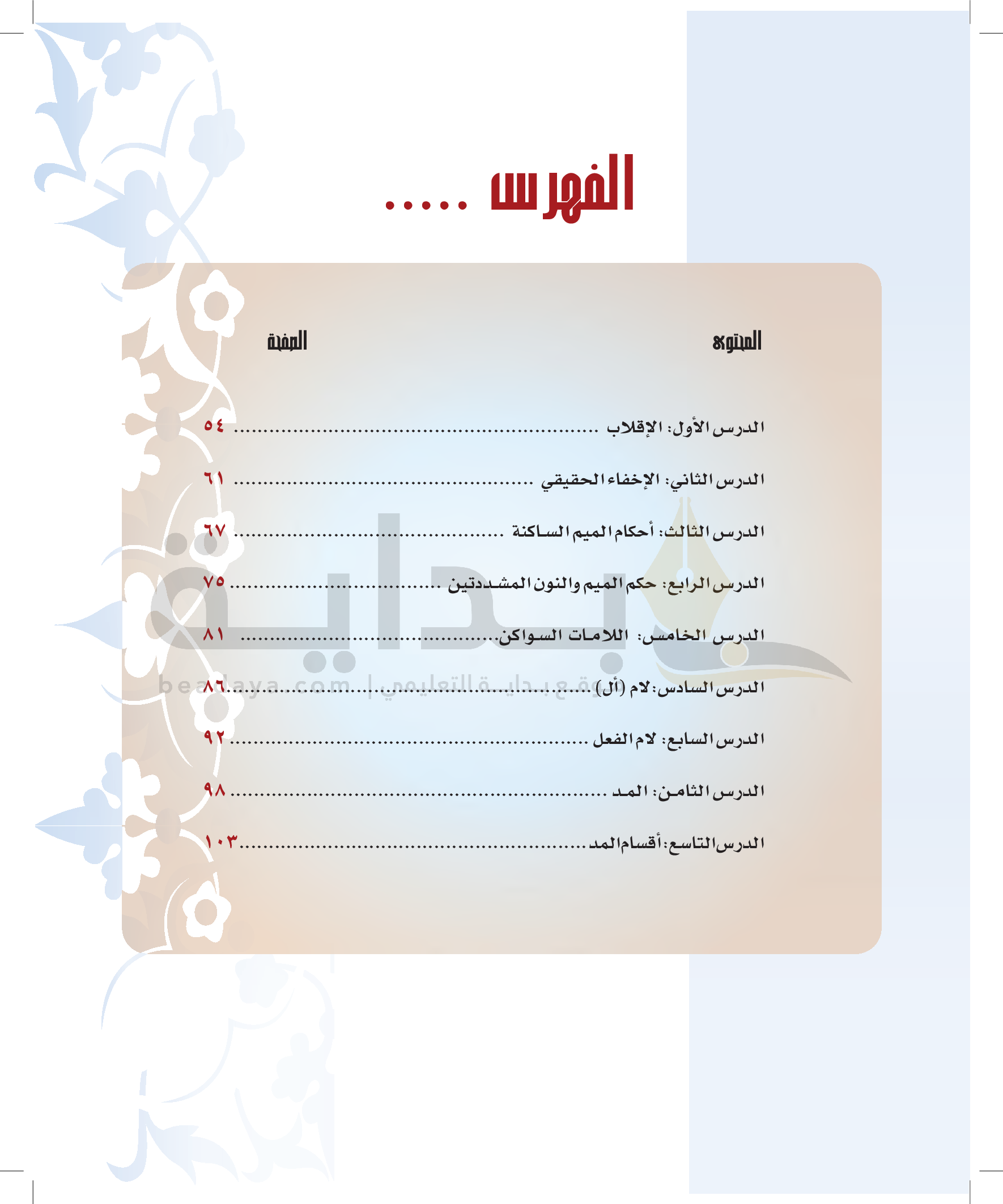 الفهرس .....

المحتوى الصفحة

الدرس الأول: الإقلاب ٥٤

الدرس الثاني: الإخفاء الحقيقي ٦١

الدرس الثالث: أحكام الميم الساكنة ٦٧

الدرس الرابع: حكم الميم والنون المشددتين ٧٥

الدرس الخامس: اللامات السواكن ٨١

الدرس السادس: لام (أل) ٨٦

الدرس السابع: لام الفعل ٩٢

الدرس الثامن: المد ٩٨

الدرس التاسع: أقسام المد ١٠٣

بداية
beadaya.com | موقع بداية التعليمي